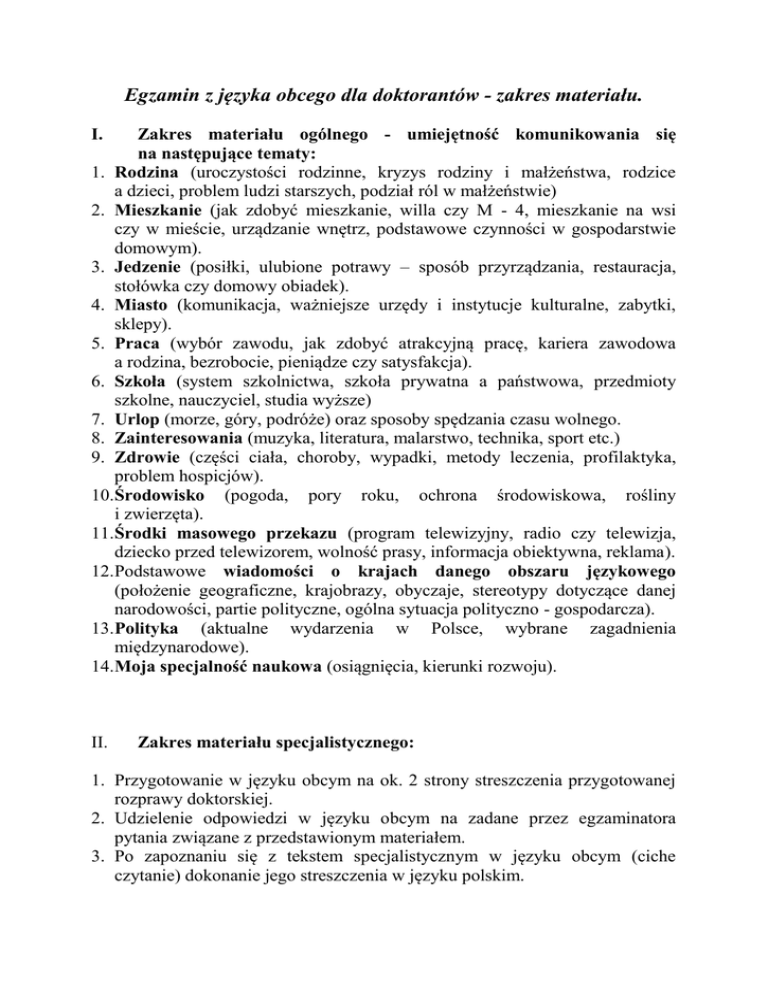 Egzamin z języka obcego dla doktorantów - zakres materiału.

I. Zakres materiału ogólnego - umiejętność komunikowania się na następujące tematy:

1. Rodzina (uroczystości rodzinne, kryzys rodziny i małżeństwa, rodzice a dzieci, problem ludzi starszych, podział ról w małżeństwie)
2. Mieszkanie (jak zdobyć mieszkanie, willa czy M - 4, mieszkanie na wsi czy w mieście, urządzanie wnętrz, podstawowe czynności w gospodarstwie domowym).
3. Jedzenie (posiłki, ulubione potrawy – sposób przyrządzania, restauracja, stołówka czy domowy obiadek).
4. Miasto (komunikacja, ważniejsze urzędy i instytucje kulturalne, zabytki, sklepy).
5. Praca (wybór zawodu, jak zdobyć atrakcyjną pracę, kariera zawodowa a rodzina, bezrobocie, pieniądze czy satysfakcja).
6. Szkoła (system szkolnictwa, szkoła prywatna a państwowa, przedmioty szkolne, nauczyciel, studia wyższe)
7. Urlop (morze, góry, podróże) oraz sposoby spędzania czasu wolnego.
8. Zainteresowania (muzyka, literatura, malarstwo, technika, sport etc.)
9. Zdrowie (części ciała, choroby, wypadki, metody leczenia, profilaktyka, problem hospicjów).
10. Środowisko (pogoda, pory roku, ochrona środowiskowa, rośliny i zwierzęta).
11. Środki masowego przekazu (program telewizyjny, radio czy telewizja, dziecko przed telewizorem, wolność prasy, informacja obiektywna, reklama).
12. Podstawowe wiadomości o krajach danego obszaru językowego (położenie geograficzne, krajobrazy, obyczaje, stereotypy dotyczące danej narodowości, partie polityczne, ogólna sytuacja polityczno - gospodarcza).
13. Polityka (aktualne wydarzenia w Polsce, wybrane zagadnienia międzynarodowe).
14. Moja specjalność naukowa (osiągnięcia, kierunki rozwoju).

II. Zakres materiału specjalistycznego:

1. Przygotowanie w języku obcym na ok. 2 strony streszczenia przygotowanej rozprawy doktorskiej.
2. Udzielenie odpowiedzi w języku obcym na zadane przez egzaminatora pytania związane z przedstawionym materiałem.
3. Po zapoznaniu się z tekstem specjalistycznym w języku obcym (ciche czytanie) dokonanie jego streszczenia w języku polskim.